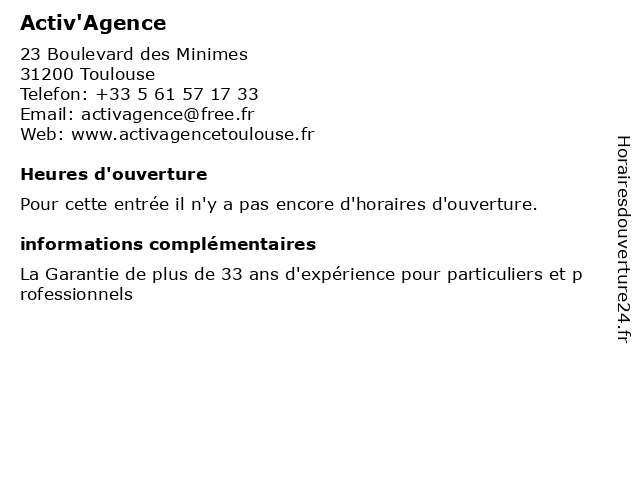 Activ'Agence

23 Boulevard des Minimes
31200 Toulouse
Telefon: +33 5 61 57 17 33
Email: activagence@free.fr
Web: www.activagencetoulouse.fr

Heures d'ouverture

Pour cette entrée il n'y a pas encore d'horaires d'ouverture.

informations complémentaires

La Garantie de plus de 33 ans d'expérience pour particuliers et professionnels

Horairesdouverture24.fr